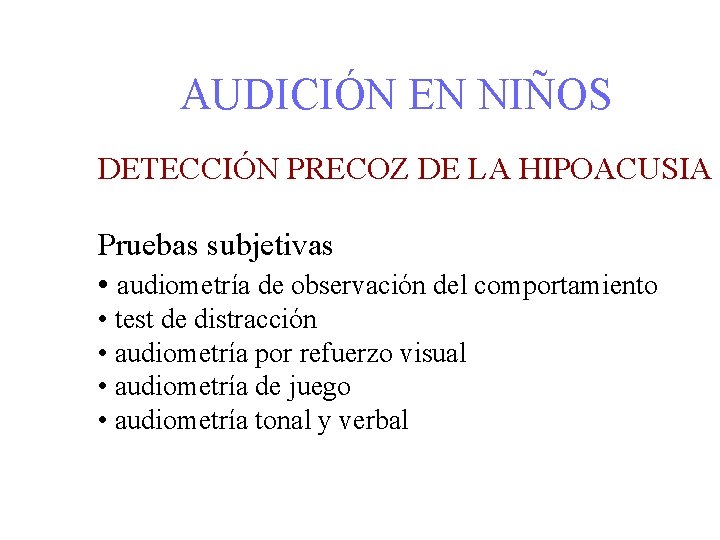 AUDICIÓN EN NIÑOS

DETECCIÓN PRECOZ DE LA HIPOACUSIA

Pruebas subjetivas

• audiometría de observación del comportamiento
• test de distracción
• audiometría por refuerzo visual
• audiometría de juego
• audiometría tonal y verbal